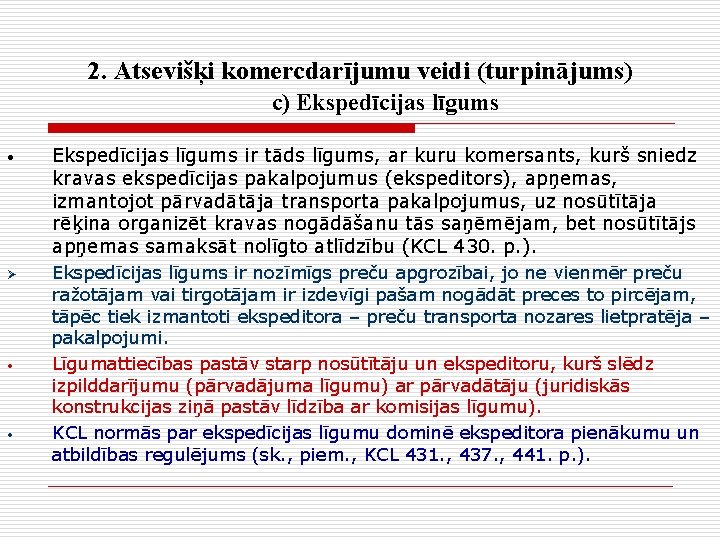 2. Atsevišķi komercdarījumu veidi (turpinājums)
c) Ekspedīcijas līgums

• Ekspedīcijas līgums ir tāds līgums, ar kuru komersants, kurš sniedz kravas ekspedīcijas pakalpojumus (ekspeditors), apņemas, izmantojot pārvadātāja transporta pakalpojumus, uz nosūtītāja rēķina organizēt kravas nogādāšanu tās saņēmējam, bet nosūtītājs apņemas samaksāt nolīgto atlīdzību (KCL 430. p.).

➢ Ekspedīcijas līgums ir nozīmīgs preču apgrozībai, jo ne vienmēr preču ražotājam vai tirgotājam ir izdevīgi pašam nogādāt preces to pircējam, tāpēc tiek izmantoti ekspeditora – preču transporta nozares lietpratēja – pakalpojumi.

• Līgumattiecības pastāv starp nosūtītāju un ekspeditoru, kurš slēdz izpilddarījumu (pārvadājuma līgumu) ar pārvadātāju (juridiskās konstrukcijas ziņā pastāv līdzība ar komisijas līgumu).

• KCL normās par ekspedīcijas līgumu dominē ekspeditora pienākumu un atbildības regulējums (sk., piem., KCL 431., 437., 441. p.).